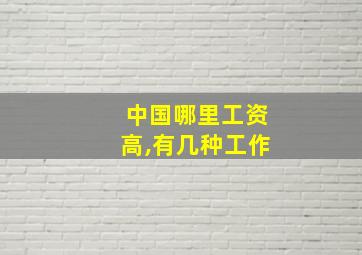 中国哪里工资高,有几种工作